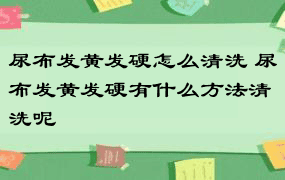 尿布发黄发硬怎么清洗 尿布发黄发硬有什么方法清洗呢